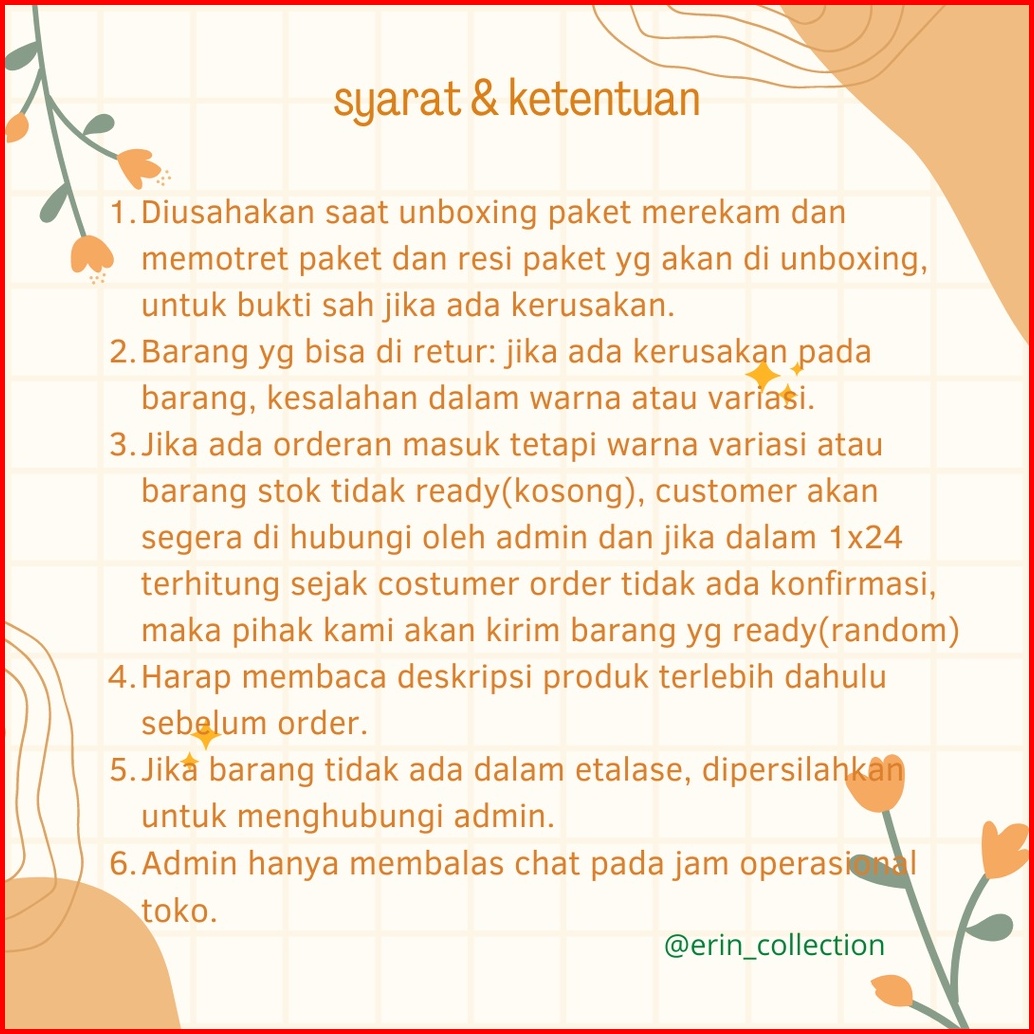 syarat & ketentuan

1. Diusahakan saat unboxing paket merekam dan memotret paket dan resi paket yg akan di unboxing, untuk bukti sah jika ada kerusakan.
2. Barang yg bisa di retur: jika ada kerusakan pada barang, kesalahan dalam warna atau variasi.
3. Jika ada orderan masuk tetapi warna variasi atau barang stok tidak ready(kosong), customer akan segera di hubungi oleh admin dan jika dalam 1x24 terhitung sejak costumer order tidak ada konfirmasi, maka pihak kami akan kirim barang yg ready(random)
4. Harap membaca deskripsi produk terlebih dahulu sebelum order.
5. Jika barang tidak ada dalam etalase, dipersilahkan untuk menghubungi admin.
6. Admin hanya membalas chat pada jam operasional toko.

@erin_collection